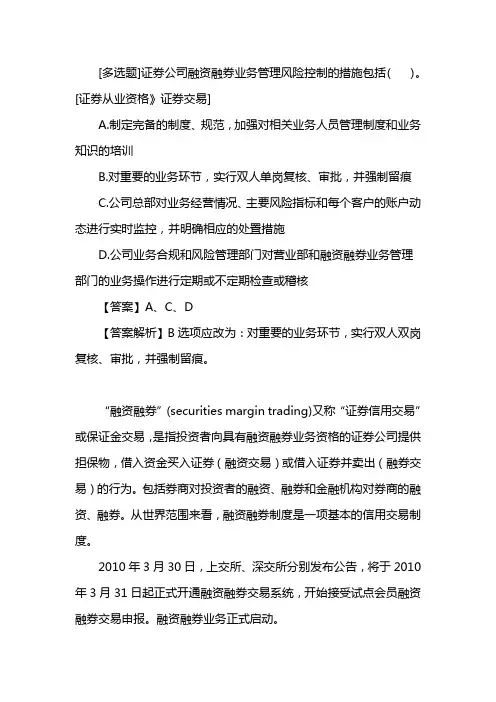 [多选题]证券公司融资融券业务管理风险控制的措施包括(　　)。[证券从业资格》证券交易]

A.制定完备的制度、规范，加强对相关业务人员管理制度和业务知识的培训

B.对重要的业务环节，实行双人单岗复核、审批，并强制留痕

C.公司总部对业务经营情况、主要风险指标和每个客户的账户动态进行实时监控，并明确相应的处置措施

D.公司业务合规和风险管理部门对营业部和融资融券业务管理部门的业务操作进行定期或不定期检查或稽核

【答案】A、C、D

【答案解析】B 选项应改为：对重要的业务环节，实行双人双岗复核、审批，并强制留痕。

“融资融券”(securities margin trading)又称“证券信用交易”或保证金交易，是指投资者向具有融资融券业务资格的证券公司提供担保物，借入资金买入证券（融资交易）或借入证券并卖出（融券交易）的行为。包括券商对投资者的融资、融券和金融机构对券商的融资、融券。从世界范围来看，融资融券制度是一项基本的信用交易制度。

2010 年 3 月 30 日，上交所、深交所分别发布公告，将于 2010 年 3 月 31 日起正式开通融资融券交易系统，开始接受试点会员融资融券交易申报。融资融券业务正式启动。